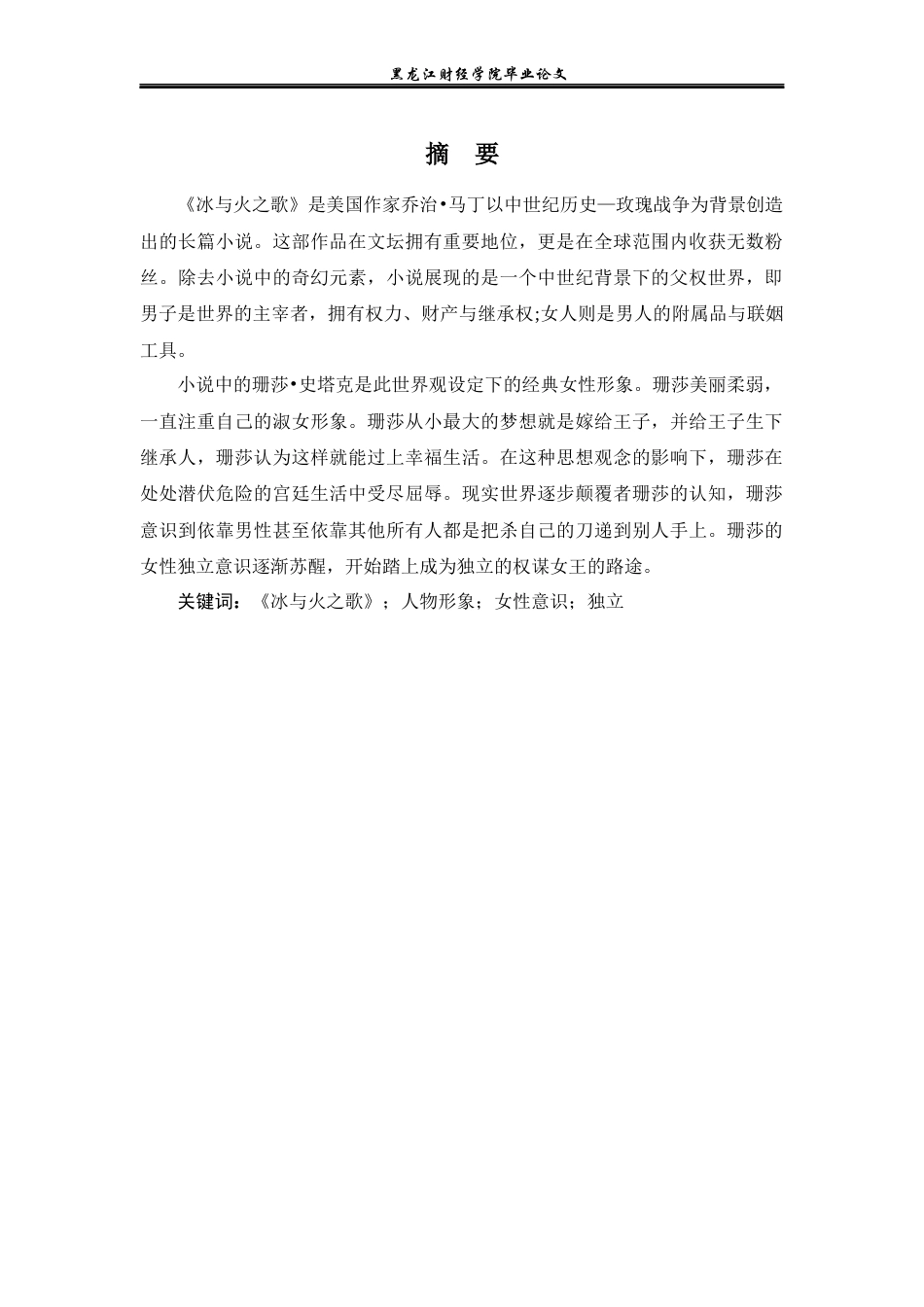 黑龙江财经学院毕业论文

摘 要

《冰与火之歌》是美国作家乔治•马丁以中世纪历史—玫瑰战争为背景创造出的长篇小说。这部作品在文坛拥有重要地位，更是在全球范围内收获无数粉丝。除去小说中的奇幻元素，小说展现的是一个中世纪背景下的父权世界，即男子是世界的主宰者，拥有权力、财产与继承权;女人则是男人的附属品与联姻工具。

小说中的珊莎•史塔克是此世界观设定下的经典女性形象。珊莎美丽柔弱，一直注重自己的淑女形象。珊莎从小最大的梦想就是嫁给王子，并给王子生下继承人，珊莎认为这样就能过上幸福生活。在这种思想观念的影响下，珊莎在处处潜伏危险的宫廷生活中受尽屈辱。现实世界逐步颠覆者珊莎的认知，珊莎意识到依靠男性甚至依靠其他所有人都是把杀自己的刀递到别人手上。珊莎的女性独立意识逐渐苏醒，开始踏上成为独立的权谋女王的路途。

关键词：《冰与火之歌》；人物形象；女性意识；独立